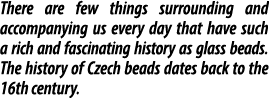 There are few things surrounding and accompanying us every day that have such a rich and fascinating history as glass beads. The history of Czech beads dates back to the 16th century.